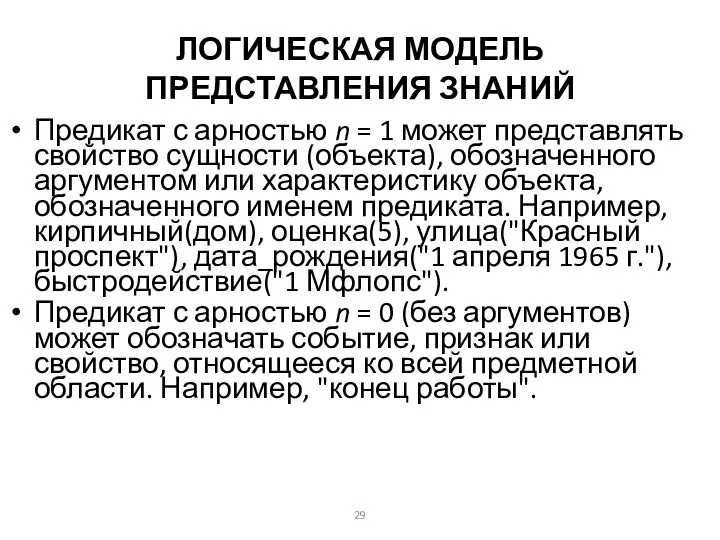 ЛОГИЧЕСКАЯ МОДЕЛЬ ПРЕДСТАВЛЕНИЯ ЗНАНИЙ

• Предикат с арностью $n = 1$ может представлять свойство сущности (объекта), обозначенного аргументом или характеристику объекта, обозначенного именем предиката. Например, кирпичный(дом), оценка(5), улица("Красный проспект"), дата_рождения("1 апреля 1965 г."), быстродействие("1 Мфлопс").

• Предикат с арностью $n = 0$ (без аргументов) может обозначать событие, признак или свойство, относящееся ко всей предметной области. Например, "конец работы".

29